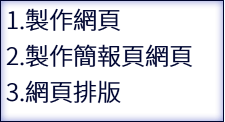 1.製作網頁
2.製作簡報頁網頁
3.網頁排版